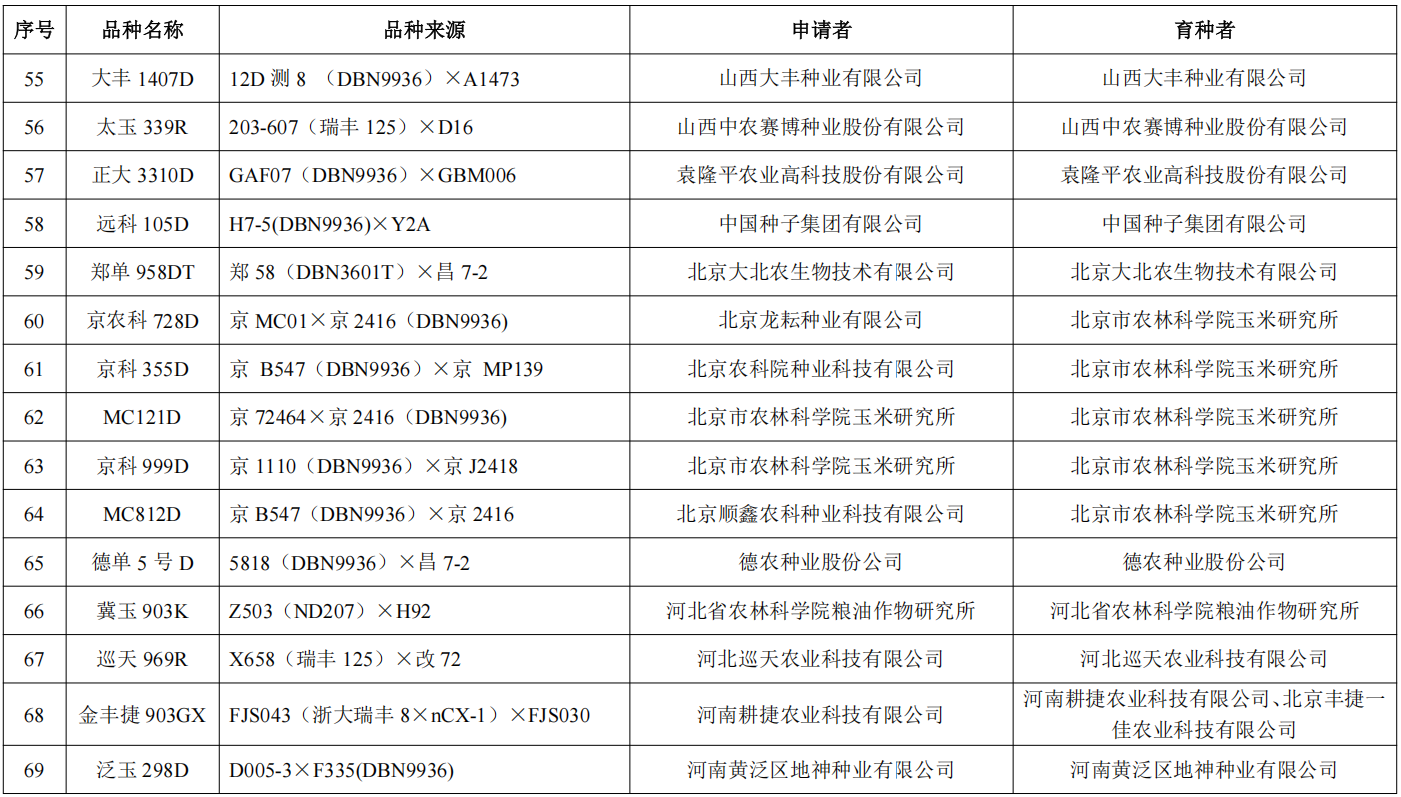 | 序号 | 品种名称 | 品种来源 | 申请者 | 育种者 |
|---|---|---|---|---|
| 55 | 大丰 1407D | 12D 测 8 （DBN9936）×A1473 | 山西大丰种业有限公司 | 山西大丰种业有限公司 |
| 56 | 太玉 339R | 203-607（瑞丰 125）×D16 | 山西中农赛博种业股份有限公司 | 山西中农赛博种业股份有限公司 |
| 57 | 正大 3310D | GAF07（DBN9936）×GBM006 | 袁隆平农业高科技股份有限公司 | 袁隆平农业高科技股份有限公司 |
| 58 | 远科 105D | H7-5(DBN9936)×Y2A | 中国种子集团有限公司 | 中国种子集团有限公司 |
| 59 | 郑单 958DT | 郑 58（DBN3601T）×昌 7-2 | 北京大北农生物技术有限公司 | 北京大北农生物技术有限公司 |
| 60 | 京农科 728D | 京 MC01×京 2416（DBN9936) | 北京龙耘种业有限公司 | 北京市农林科学院玉米研究所 |
| 61 | 京科 355D | 京 B547（DBN9936）×京 MP139 | 北京农科院种业科技有限公司 | 北京市农林科学院玉米研究所 |
| 62 | MC121D | 京 72464×京 2416（DBN9936) | 北京市农林科学院玉米研究所 | 北京市农林科学院玉米研究所 |
| 63 | 京科 999D | 京 1110（DBN9936）×京 J2418 | 北京市农林科学院玉米研究所 | 北京市农林科学院玉米研究所 |
| 64 | MC812D | 京 B547（DBN9936）×京 2416 | 北京顺鑫农科种业科技有限公司 | 北京市农林科学院玉米研究所 |
| 65 | 德单 5 号 D | 5818（DBN9936）×昌 7-2 | 德农种业股份公司 | 德农种业股份公司 |
| 66 | 冀玉 903K | Z503（ND207）×H92 | 河北省农林科学院粮油作物研究所 | 河北省农林科学院粮油作物研究所 |
| 67 | 巡天 969R | X658（瑞丰 125）×改 72 | 河北巡天农业科技有限公司 | 河北巡天农业科技有限公司 |
| 68 | 金丰捷 903GX | FJS043（浙大瑞丰 8×nCX-1）×FJS030 | 河南耕捷农业科技有限公司 | 河南耕捷农业科技有限公司、北京丰捷一佳农业科技有限公司 |
| 69 | 泛玉 298D | D005-3×F335(DBN9936) | 河南黄泛区地神种业有限公司 | 河南黄泛区地神种业有限公司 |